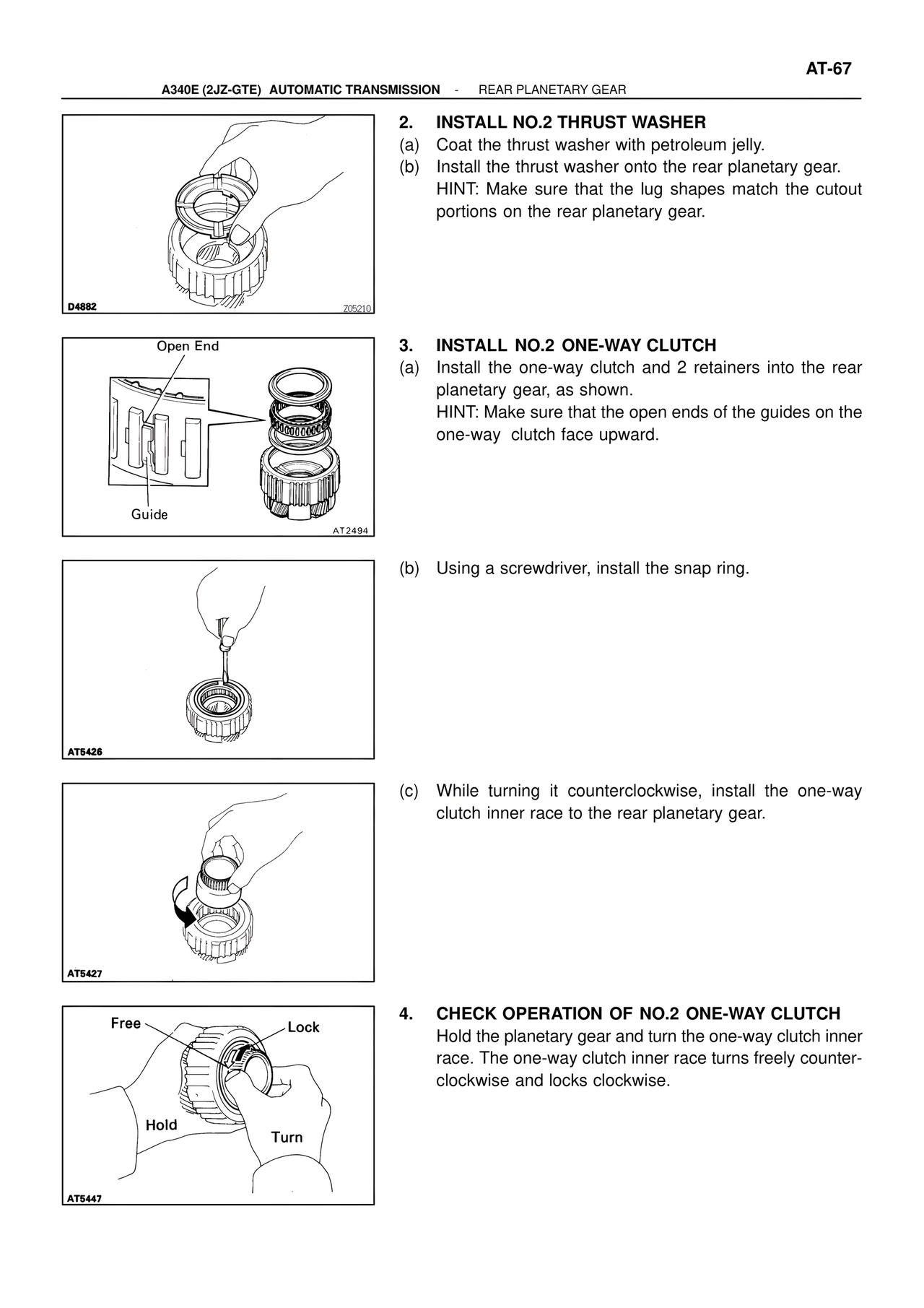 AT-67

A340E (2JZ-GTE) AUTOMATIC TRANSMISSION - REAR PLANETARY GEAR

D4882

Z05210

2. INSTALL NO.2 THRUST WASHER
(a) Coat the thrust washer with petroleum jelly.
(b) Install the thrust washer onto the rear planetary gear.
HINT: Make sure that the lug shapes match the cutout portions on the rear planetary gear.

Open End

Guide

AT2494

3. INSTALL NO.2 ONE-WAY CLUTCH
(a) Install the one-way clutch and 2 retainers into the rear planetary gear, as shown.
HINT: Make sure that the open ends of the guides on the one-way clutch face upward.

AT5426

(b) Using a screwdriver, install the snap ring.

AT5427

(c) While turning it counterclockwise, install the one-way clutch inner race to the rear planetary gear.

Free

Lock

Hold

Turn

AT5447

4. CHECK OPERATION OF NO.2 ONE-WAY CLUTCH
Hold the planetary gear and turn the one-way clutch inner race. The one-way clutch inner race turns freely counterclockwise and locks clockwise.